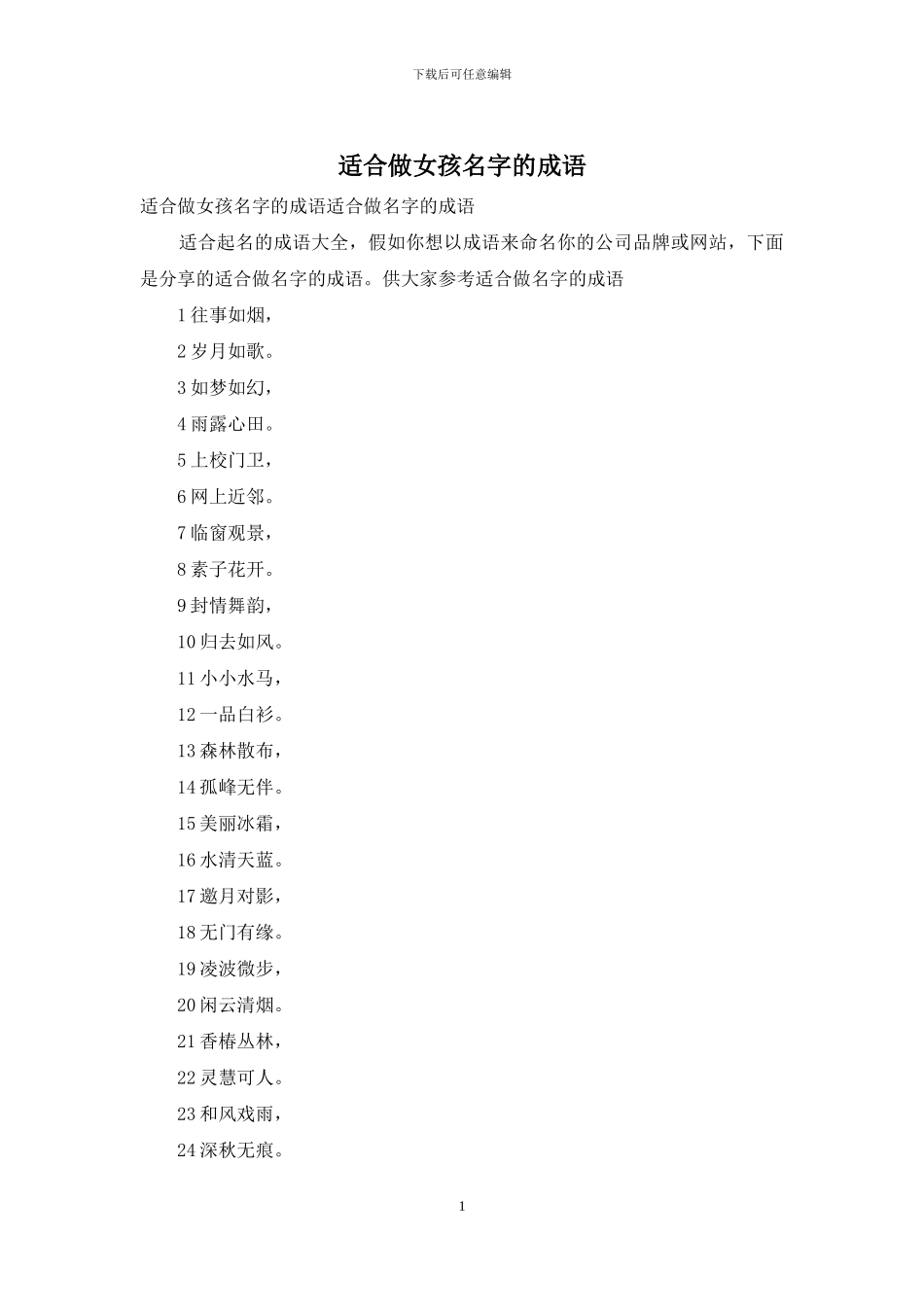 下载后可任意编辑

适合做女孩名字的成语

适合做女孩名字的成语适合做名字的成语

适合起名的成语大全，假如你想以成语来命名你的公司品牌或网站，下面是分享的适合做名字的成语。供大家参考适合做名字的成语

1 往事如烟，

2 岁月如歌。

3 如梦如幻，

4 雨露心田。

5 上校门卫，

6 网上近邻。

7 临窗观景，

8 素子花开。

9 封情舞韵，

10 归去如风。

11 小小水马，

12 一品白衫。

13 森林散布，

14 孤峰无伴。

15 美丽冰霜，

16 水清天蓝。

17 邀月对影，

18 无门有缘。

19 凌波微步，

20 闲云清烟。

21 香椿丛林，

22 灵慧可人。

23 和风戏雨，

24 深秋无痕。

1